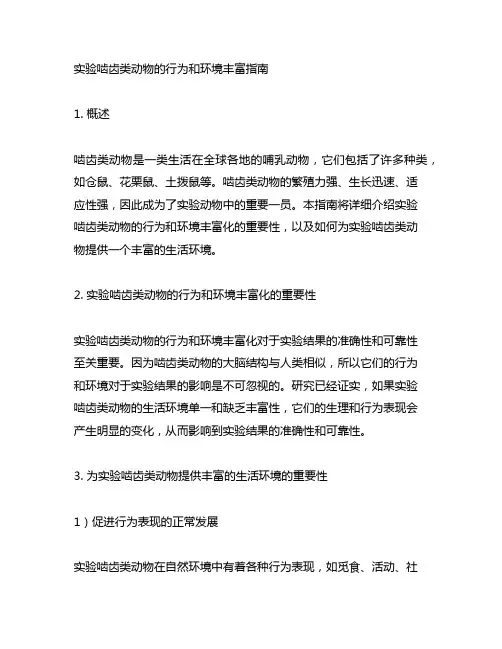 实验啮齿类动物的行为和环境丰富指南

1. 概述

啮齿类动物是一类生活在全球各地的哺乳动物，它们包括了许多种类，如仓鼠、花栗鼠、土拨鼠等。啮齿类动物的繁殖力强、生长迅速、适应性强，因此成为了实验动物中的重要一员。本指南将详细介绍实验啮齿类动物的行为和环境丰富化的重要性，以及如何为实验啮齿类动物提供一个丰富的生活环境。

2. 实验啮齿类动物的行为和环境丰富化的重要性

实验啮齿类动物的行为和环境丰富化对于实验结果的准确性和可靠性至关重要。因为啮齿类动物的大脑结构与人类相似，所以它们的行为和环境对于实验结果的影响是不可忽视的。研究已经证实，如果实验啮齿类动物的生活环境单一和缺乏丰富性，它们的生理和行为表现会产生明显的变化，从而影响到实验结果的准确性和可靠性。

3. 为实验啮齿类动物提供丰富的生活环境的重要性

1）促进行为表现的正常发展

实验啮齿类动物在自然环境中有着各种行为表现，如觅食、活动、社